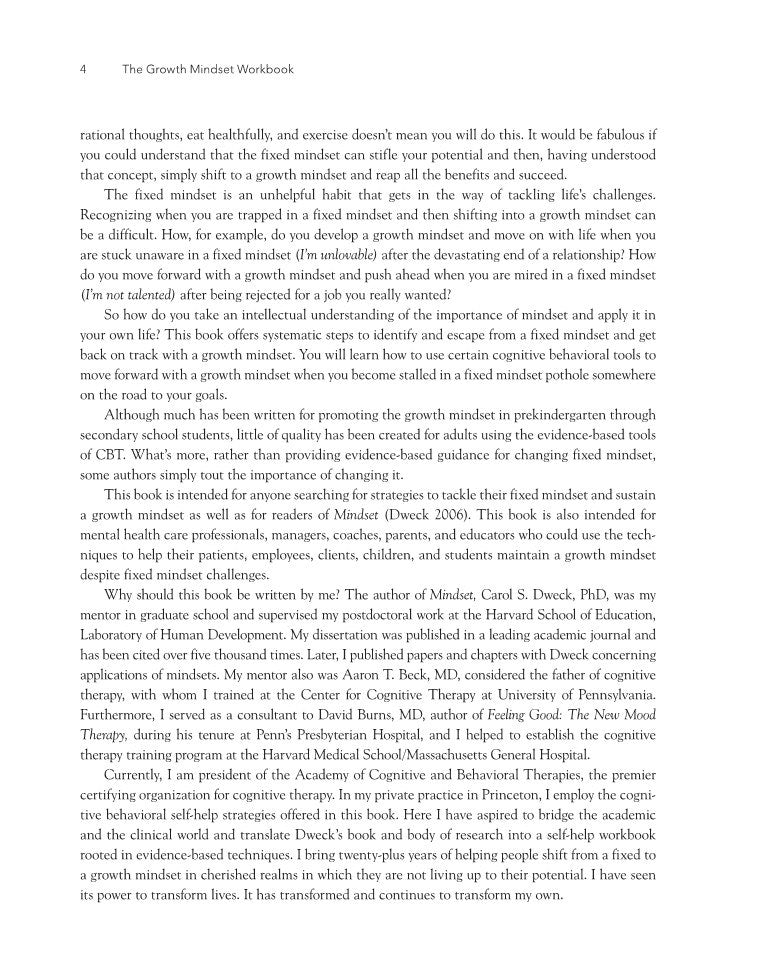 4 The Growth Mindset Workbook

rational thoughts, eat healthfully, and exercise doesn't mean you will do this. It would be fabulous if you could understand that the fixed mindset can stifle your potential and then, having understood that concept, simply shift to a growth mindset and reap all the benefits and succeed.

The fixed mindset is an unhelpful habit that gets in the way of tackling life's challenges. Recognizing when you are trapped in a fixed mindset and then shifting into a growth mindset can be a difficult. How, for example, do you develop a growth mindset and move on with life when you are stuck unaware in a fixed mindset (I'm unlovable) after the devastating end of a relationship? How do you move forward with a growth mindset and push ahead when you are mired in a fixed mindset (I'm not talented) after being rejected for a job you really wanted?

So how do you take an intellectual understanding of the importance of mindset and apply it in your own life? This book offers systematic steps to identify and escape from a fixed mindset and get back on track with a growth mindset. You will learn how to use certain cognitive behavioral tools to move forward with a growth mindset when you become stalled in a fixed mindset pothole somewhere on the road to your goals.

Although much has been written for promoting the growth mindset in prekindergarten through secondary school students, little of quality has been created for adults using the evidence-based tools of CBT. What's more, rather than providing evidence-based guidance for changing fixed mindset, some authors simply tout the importance of changing it.

This book is intended for anyone searching for strategies to tackle their fixed mindset and sustain a growth mindset as well as for readers of Mindset (Dweck 2006). This book is also intended for mental health care professionals, managers, coaches, parents, and educators who could use the techniques to help their patients, employees, clients, children, and students maintain a growth mindset despite fixed mindset challenges.

Why should this book be written by me? The author of Mindset, Carol S. Dweck, PhD, was my mentor in graduate school and supervised my postdoctoral work at the Harvard School of Education, Laboratory of Human Development. My dissertation was published in a leading academic journal and has been cited over five thousand times. Later, I published papers and chapters with Dweck concerning applications of mindsets. My mentor also was Aaron T. Beck, MD, considered the father of cognitive therapy, with whom I trained at the Center for Cognitive Therapy at University of Pennsylvania. Furthermore, I served as a consultant to David Burns, MD, author of Feeling Good: The New Mood Therapy, during his tenure at Penn's Presbyterian Hospital, and I helped to establish the cognitive therapy training program at the Harvard Medical School/Massachusetts General Hospital.

Currently, I am president of the Academy of Cognitive and Behavioral Therapies, the premier certifying organization for cognitive therapy. In my private practice in Princeton, I employ the cognitive behavioral self-help strategies offered in this book. Here I have aspired to bridge the academic and the clinical world and translate Dweck's book and body of research into a self-help workbook rooted in evidence-based techniques. I bring twenty-plus years of helping people shift from a fixed to a growth mindset in cherished realms in which they are not living up to their potential. I have seen its power to transform lives. It has transformed and continues to transform my own.